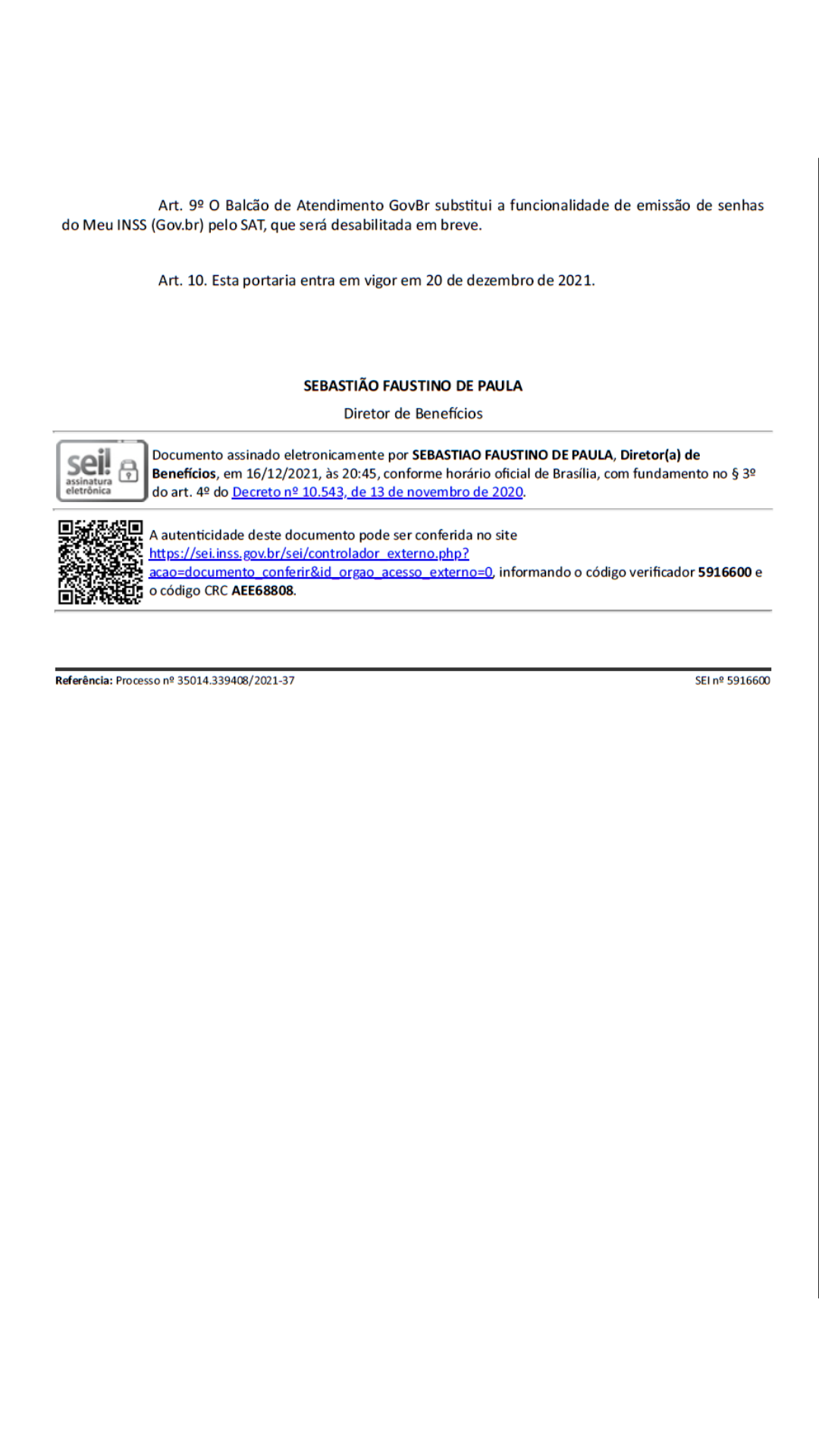 Art. 9º O Balcão de Atendimento GovBr substitui a funcionalidade de emissão de senhas do Meu INSS (Gov.br) pelo SAT, que será desabilitada em breve.

Art. 10. Esta portaria entra em vigor em 20 de dezembro de 2021.

SEBASTIÃO FAUSTINO DE PAULA

Diretor de Benefícios

sei! assinatura eletrônica

Documento assinado eletronicamente por SEBASTIAO FAUSTINO DE PAULA, Diretor(a) de Benefícios, em 16/12/2021, às 20:45, conforme horário oficial de Brasília, com fundamento no § 3º do art. 4º do Decreto nº 10.543, de 13 de novembro de 2020.

A autenticidade deste documento pode ser conferida no site https://sei.inss.gov.br/sei/controlador_externo.php?acao=documento_conferir&id_orgao_acesso_externo=0, informando o código verificador 5916600 e o código CRC AEE68808.

Referência: Processo nº 35014.339408/2021-37

SEI nº 5916600